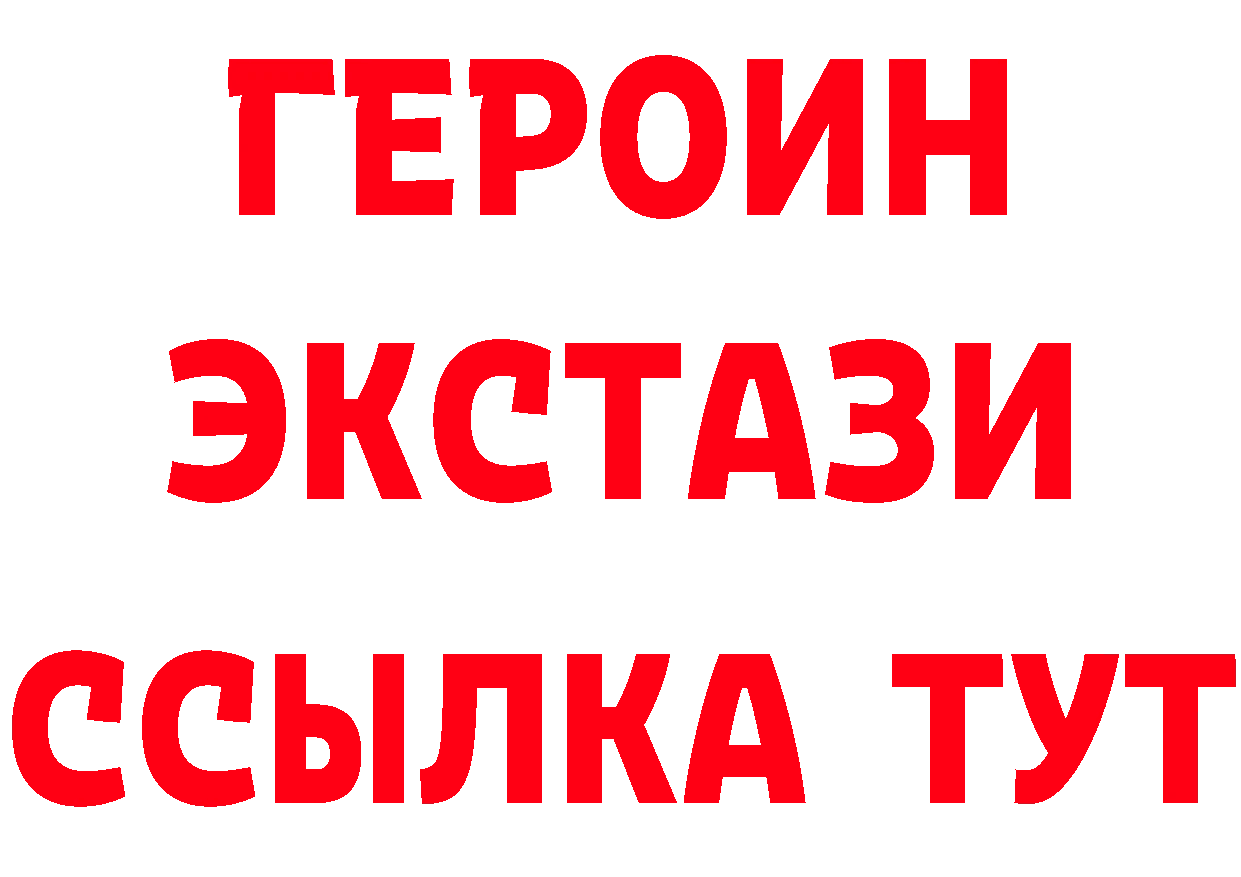 ГЕРОИН
ЭКСТАЗИ
ССЫЛКА ТУТ